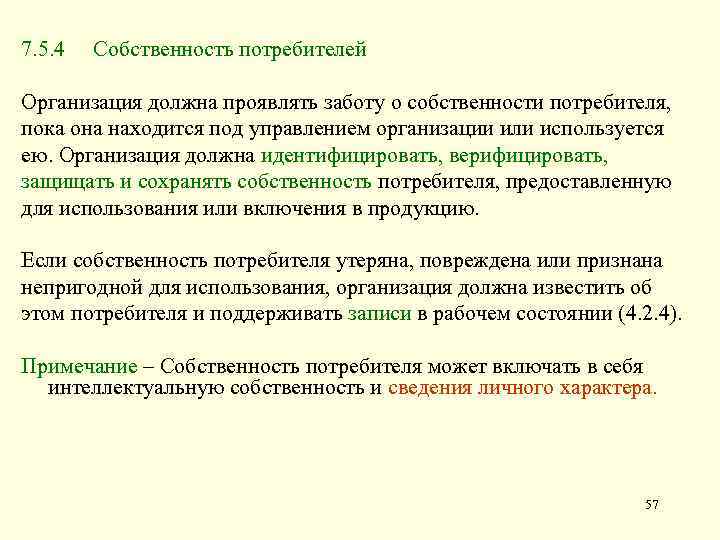 7.5.4 Собственность потребителей

Организация должна проявлять заботу о собственности потребителя, пока она находится под управлением организации или используется ею. Организация должна идентифицировать, верифицировать, защищать и сохранять собственность потребителя, предоставленную для использования или включения в продукцию.

Если собственность потребителя утеряна, повреждена или признана непригодной для использования, организация должна известить об этом потребителя и поддерживать записи в рабочем состоянии (4.2.4).

Примечание – Собственность потребителя может включать в себя интеллектуальную собственность и сведения личного характера.

57